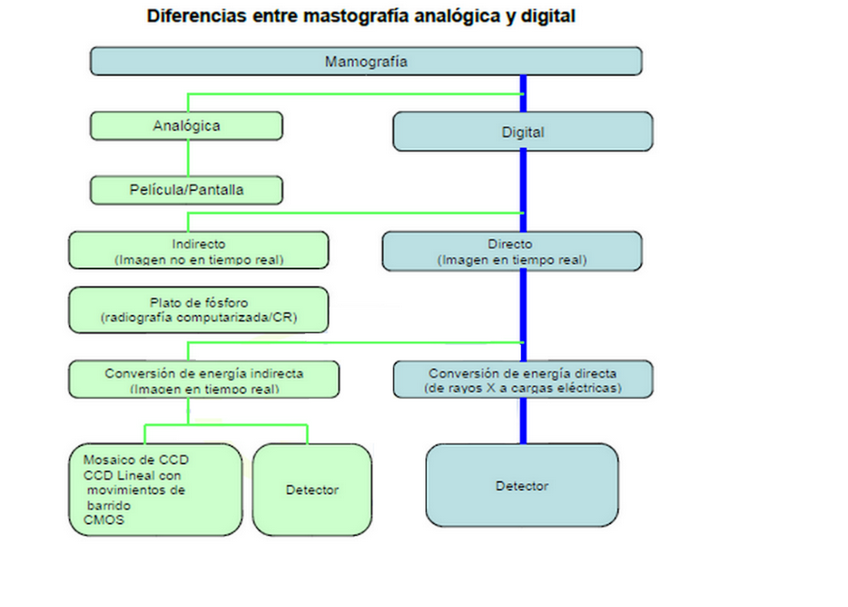 Diferencias entre mastografía analógica y digital

Mamografía

Analógica

Digital

Película/Pantalla

Indirecto
(Imagen no en tiempo real)

Directo
(Imagen en tiempo real)

Plato de fósforo
(radiografía computarizada/CR)

Conversión de energía indirecta
(Imagen en tiempo real)

Conversión de energía directa
(de rayos X a cargas eléctricas)

Mosaico de CCD
CCD Lineal con movimientos de barrido
CMOS

Detector

Detector